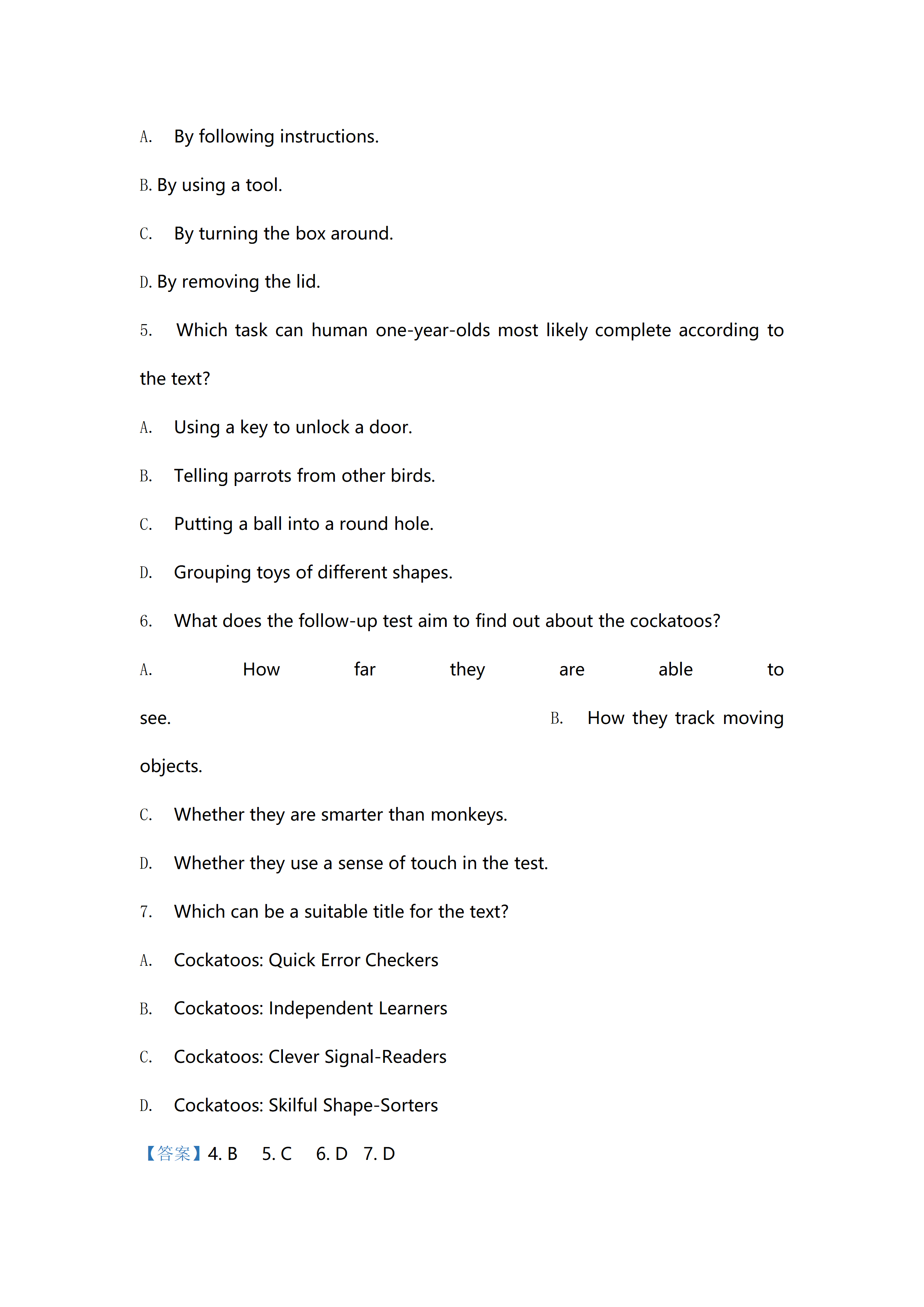 A. By following instructions.

B. By using a tool.

C. By turning the box around.

D. By removing the lid.

5. Which task can human one-year-olds most likely complete according to the text?

A. Using a key to unlock a door.

B. Telling parrots from other birds.

C. Putting a ball into a round hole.

D. Grouping toys of different shapes.

6. What does the follow-up test aim to find out about the cockatoos?

A. How far they are able to see. B. How they track moving objects.

C. Whether they are smarter than monkeys.

D. Whether they use a sense of touch in the test.

7. Which can be a suitable title for the text?

A. Cockatoos: Quick Error Checkers

B. Cockatoos: Independent Learners

C. Cockatoos: Clever Signal-Readers

D. Cockatoos: Skilful Shape-Sorters

【答案】4. B 5. C 6. D 7. D